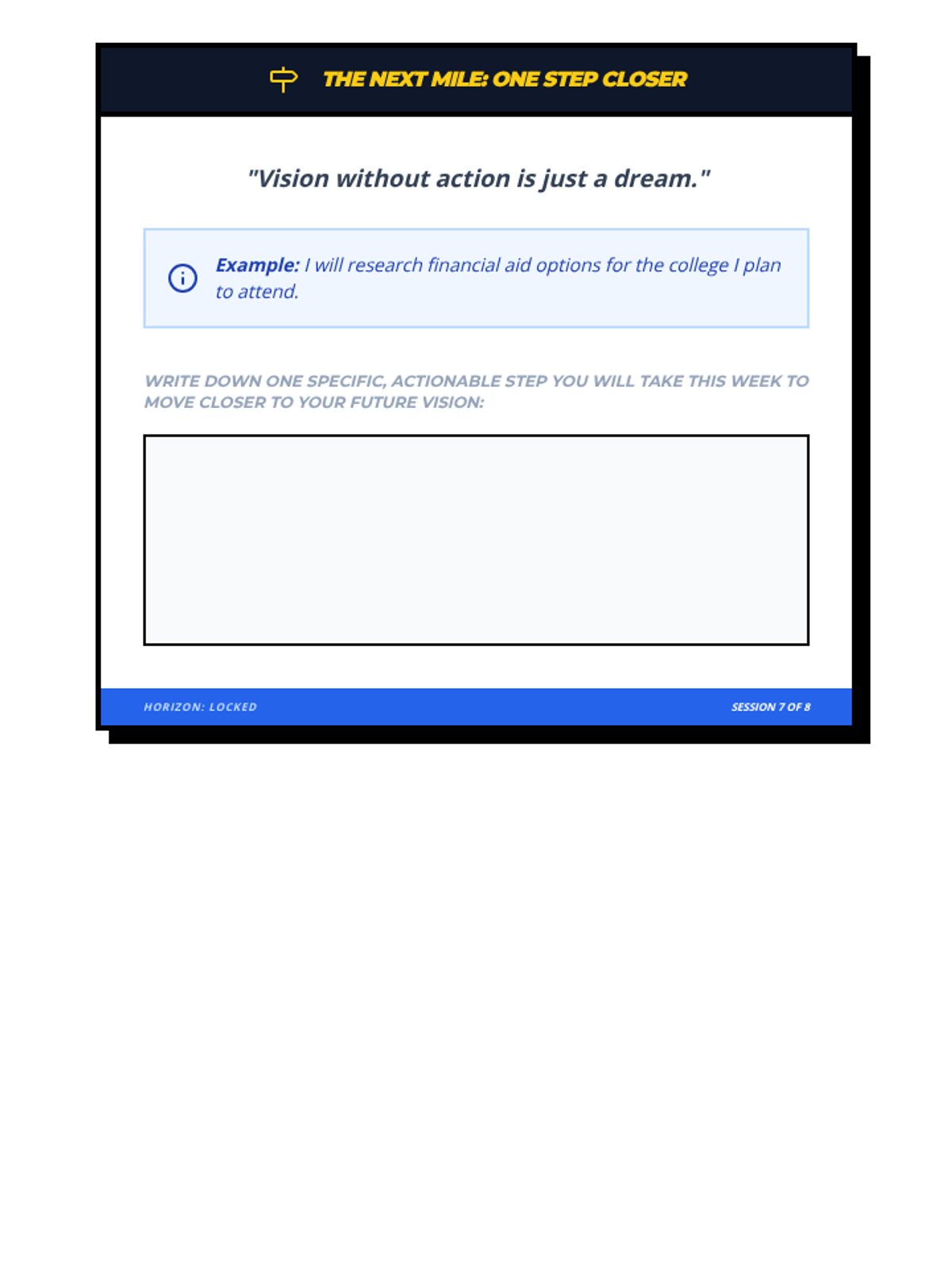 THE NEXT MILE: ONE STEP CLOSER

"Vision without action is just a dream."

Example: I will research financial aid options for the college I plan to attend.

WRITE DOWN ONE SPECIFIC, ACTIONABLE STEP YOU WILL TAKE THIS WEEK TO MOVE CLOSER TO YOUR FUTURE VISION:

HORIZON: LOCKED

SESSION 7 OF 8